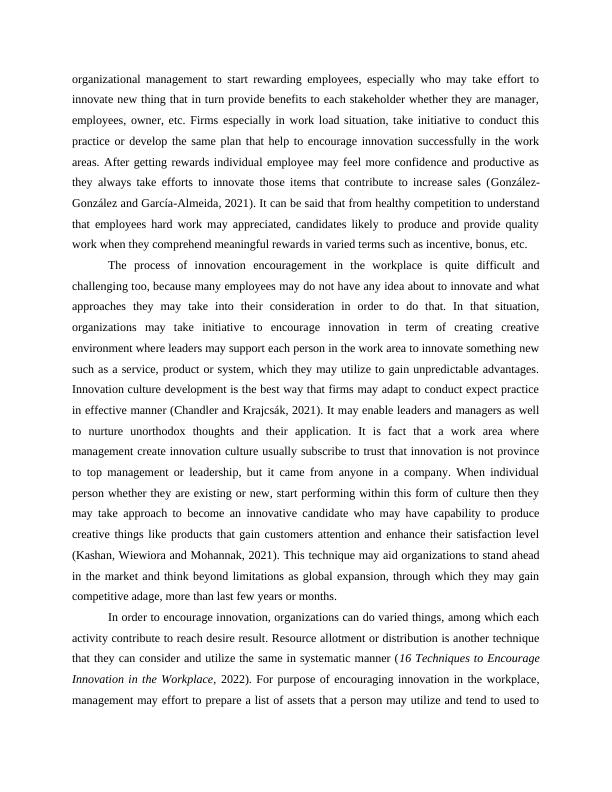 organizational management to start rewarding employees, especially who may take effort to innovate new thing that in turn provide benefits to each stakeholder whether they are manager, employees, owner, etc. Firms especially in work load situation, take initiative to conduct this practice or develop the same plan that help to encourage innovation successfully in the work areas. After getting rewards individual employee may feel more confidence and productive as they always take efforts to innovate those items that contribute to increase sales (González-González and García-Almeida, 2021). It can be said that from healthy competition to understand that employees hard work may appreciated, candidates likely to produce and provide quality work when they comprehend meaningful rewards in varied terms such as incentive, bonus, etc.

The process of innovation encouragement in the workplace is quite difficult and challenging too, because many employees may do not have any idea about to innovate and what approaches they may take into their consideration in order to do that. In that situation, organizations may take initiative to encourage innovation in term of creating creative environment where leaders may support each person in the work area to innovate something new such as a service, product or system, which they may utilize to gain unpredictable advantages. Innovation culture development is the best way that firms may adapt to conduct expect practice in effective manner (Chandler and Krajcsák, 2021). It may enable leaders and managers as well to nurture unorthodox thoughts and their application. It is fact that a work area where management create innovation culture usually subscribe to trust that innovation is not province to top management or leadership, but it came from anyone in a company. When individual person whether they are existing or new, start performing within this form of culture then they may take approach to become an innovative candidate who may have capability to produce creative things like products that gain customers attention and enhance their satisfaction level (Kashan, Wiewiora and Mohannak, 2021). This technique may aid organizations to stand ahead in the market and think beyond limitations as global expansion, through which they may gain competitive adage, more than last few years or months.

In order to encourage innovation, organizations can do varied things, among which each activity contribute to reach desire result. Resource allotment or distribution is another technique that they can consider and utilize the same in systematic manner (16 Techniques to Encourage Innovation in the Workplace, 2022). For purpose of encouraging innovation in the workplace, management may effort to prepare a list of assets that a person may utilize and tend to used to